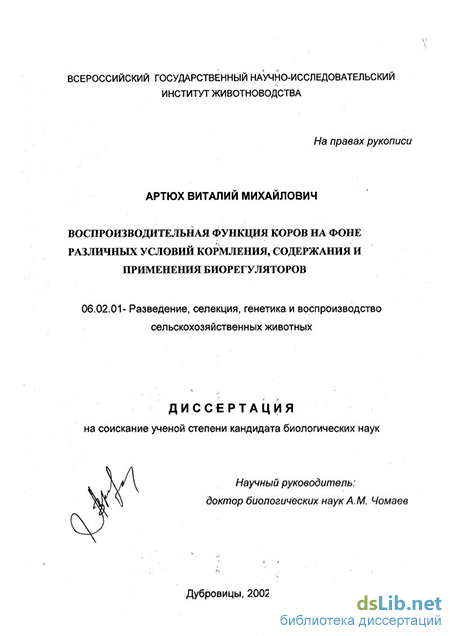 ВСЕРОССИЙСКИЙ ГОСУДАРСТВЕННЫЙ НАУЧНО-ИССЛЕДОВАТЕЛЬСКИЙ ИНСТИТУТ ЖИВОТНОВОДСТВА

На правах рукописи

АРТЮХ ВИТАЛИЙ МИХАЙЛОВИЧ

ВОСПРОИЗВОДИТЕЛЬНАЯ ФУНКЦИЯ КОРОВ НА ФОНЕ РАЗЛИЧНЫХ УСЛОВИЙ КОРМЛЕНИЯ, СОДЕРЖАНИЯ И ПРИМЕНЕНИЯ БИОРЕГУЛЯТОРОВ

06.02.01- Разведение, селекция, генетика и воспроизводство сельскохозяйственных животных

ДИССЕРТАЦИЯ

на соискание ученой степени кандидата биологических наук

Научный руководитель:
доктор биологических наук А.М. Чомаев

Дубровицы, 2002

dsLib.net
библиотека диссертаций